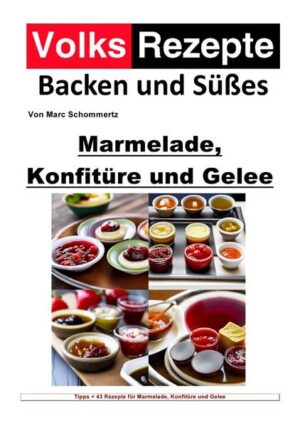 Volks Rezepte
Backen und Süßes

Von Marc Schommertz

Marmelade, Konfitüre und Gelee

Tipps + 43 Rezepte für Marmelade, Konfitüre und Gelee